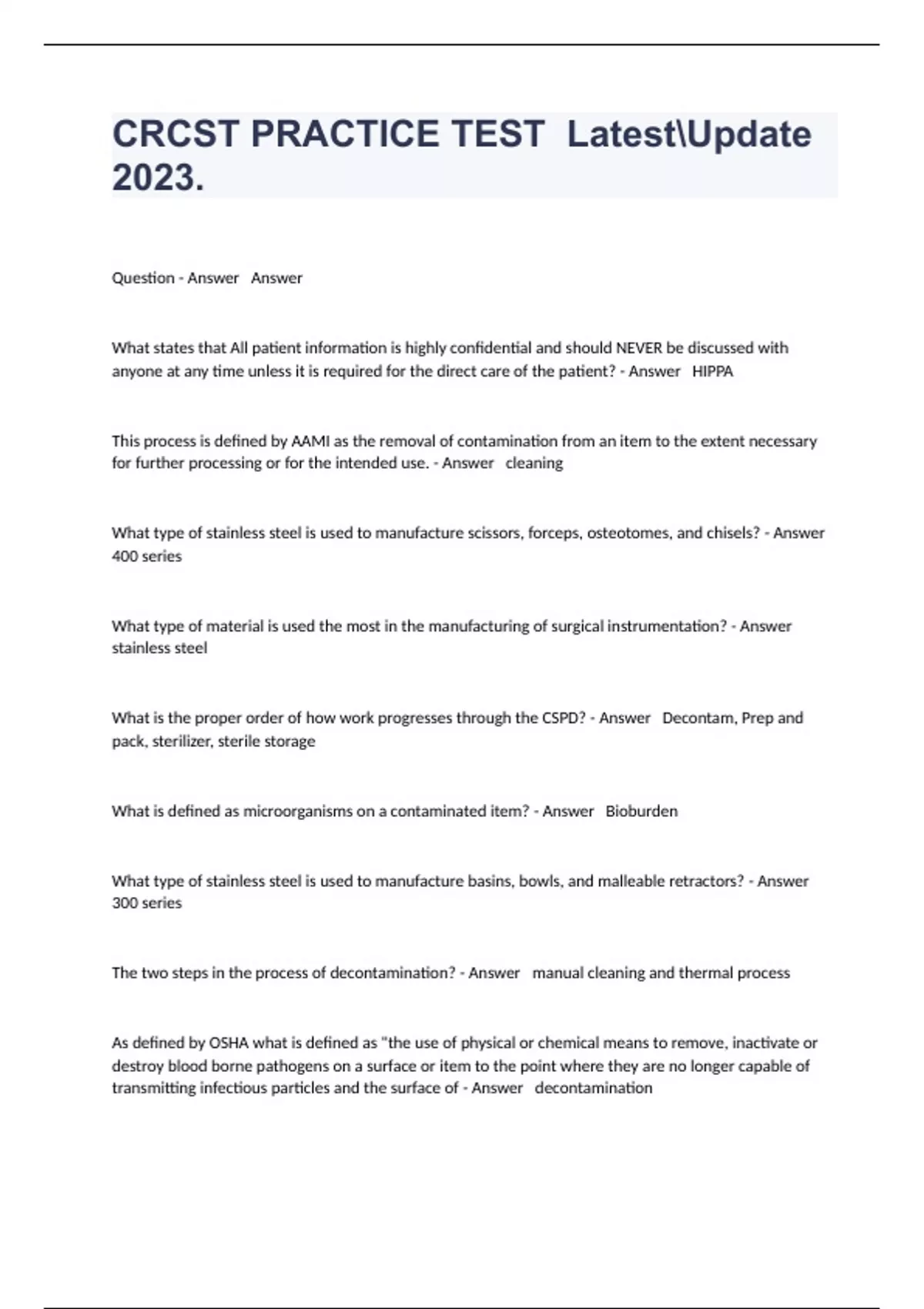 CRCST PRACTICE TEST Latest\Update 2023.

Question - Answer Answer

What states that All patient information is highly confidential and should NEVER be discussed with anyone at any time unless it is required for the direct care of the patient? - Answer HIPPA

This process is defined by AAMI as the removal of contamination from an item to the extent necessary for further processing or for the intended use. - Answer cleaning

What type of stainless steel is used to manufacture scissors, forceps, osteotomes, and chisels? - Answer 400 series

What type of material is used the most in the manufacturing of surgical instrumentation? - Answer stainless steel

What is the proper order of how work progresses through the CSPD? - Answer Decontam, Prep and pack, sterilizer, sterile storage

What is defined as microorganisms on a contaminated item? - Answer Bioburden

What type of stainless steel is used to manufacture basins, bowls, and malleable retractors? - Answer 300 series

The two steps in the process of decontamination? - Answer manual cleaning and thermal process

As defined by OSHA what is defined as "the use of physical or chemical means to remove, inactivate or destroy blood borne pathogens on a surface or item to the point where they are no longer capable of transmitting infectious particles and the surface of - Answer decontamination